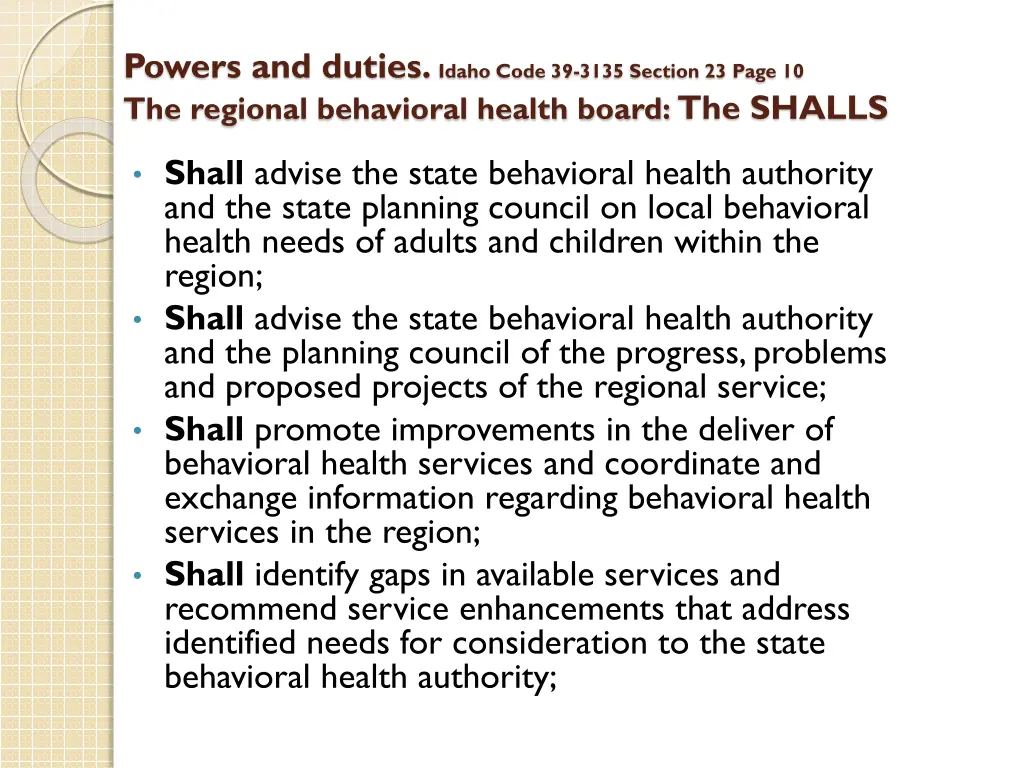 Powers and duties. Idaho Code 39-3135 Section 23 Page 10
The regional behavioral health board: The SHALLS

• Shall advise the state behavioral health authority and the state planning council on local behavioral health needs of adults and children within the region;
• Shall advise the state behavioral health authority and the planning council of the progress, problems and proposed projects of the regional service;
• Shall promote improvements in the deliver of behavioral health services and coordinate and exchange information regarding behavioral health services in the region;
• Shall identify gaps in available services and recommend service enhancements that address identified needs for consideration to the state behavioral health authority;